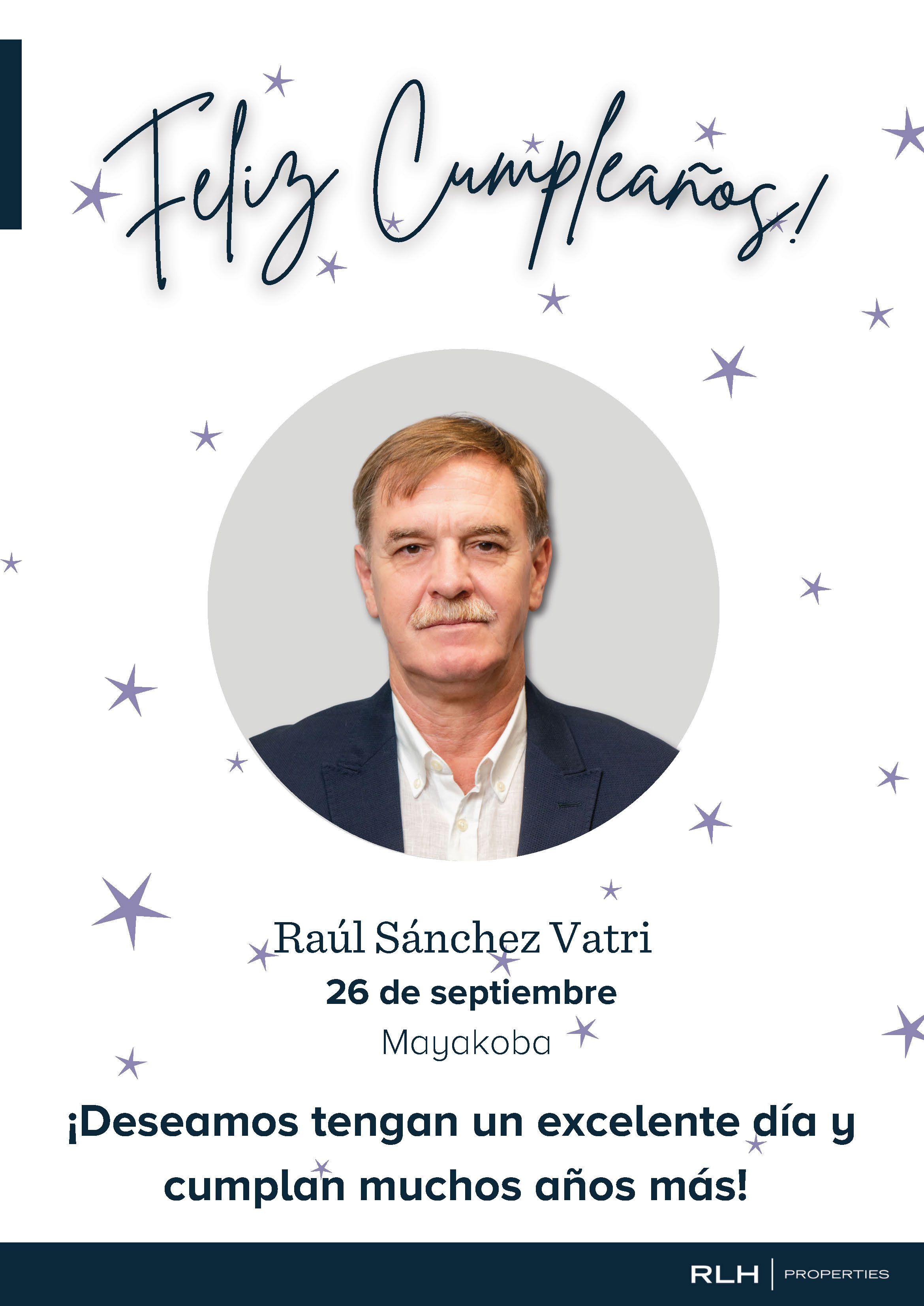 Feliz Cumpleaños!

Raúl Sánchez Vatri
26 de septiembre
Mayakoba

¡Deseamos tengan un excelente día y cumplan muchos años más!

RLH PROPERTIES